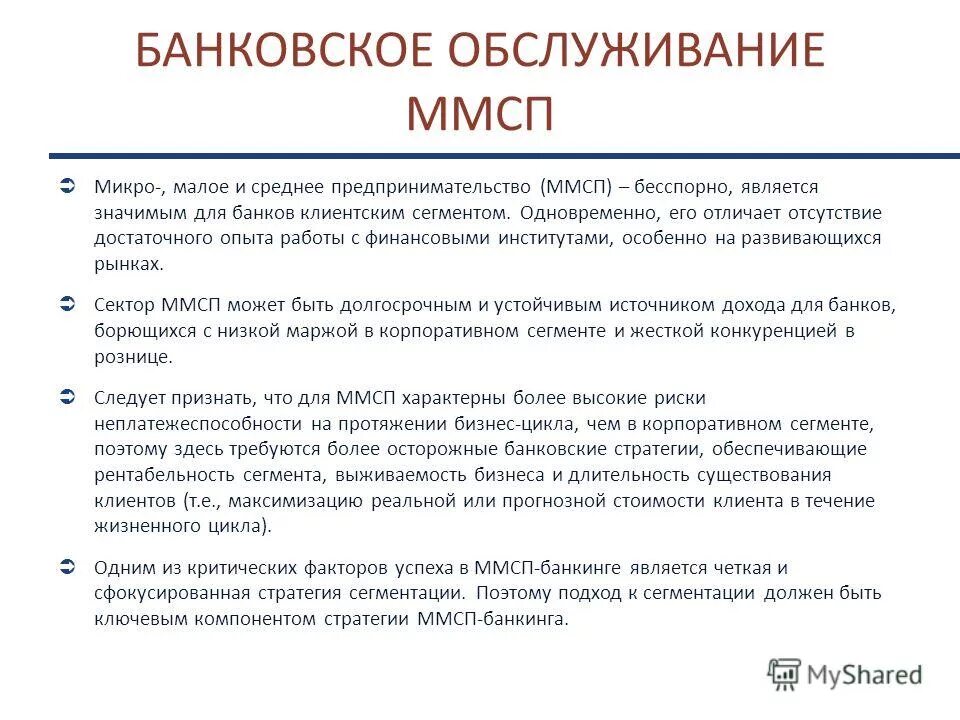 БАНКОВСКОЕ ОБСЛУЖИВАНИЕ ММСП

Микро-, малое и среднее предпринимательство (ММСП) – бесспорно, является значимым для банков клиентским сегментом. Одновременно, его отличает отсутствие достаточного опыта работы с финансовыми институтами, особенно на развивающихся рынках.

Сектор ММСП может быть долгосрочным и устойчивым источником дохода для банков, борющихся с низкой маржой в корпоративном сегменте и жесткой конкуренцией в рознице.

Следует признать, что для ММСП характерны более высокие риски неплатежеспособности на протяжении бизнес-цикла, чем в корпоративном сегменте, поэтому здесь требуются более осторожные банковские стратегии, обеспечивающие рентабельность сегмента, выживаемость бизнеса и длительность существования клиентов (т.е., максимизацию реальной или прогнозной стоимости клиента в течение жизненного цикла).

Одним из критических факторов успеха в ММСП-банкинге является четкая и сфокусированная стратегия сегментации. Поэтому подход к сегментации должен быть ключевым компонентом стратегии ММСП-банкинга.

MyShared